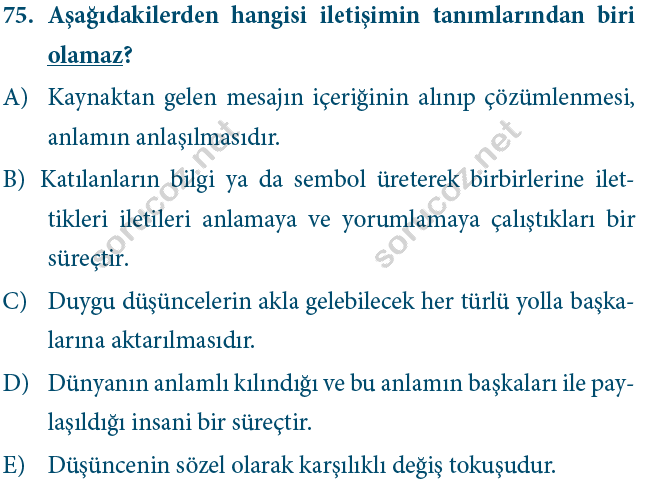 75. Aşağıdakilerden hangisi iletişimin tanımlarından biri olamaz?

A) Kaynaktan gelen mesajın içeriğinin alınıp çözümlenmesi, anlamın anlaşılmasıdır.

B) Katılanların bilgi ya da sembol üreterek birbirlerine ilettikleri iletileri anlamaya ve yorumlamaya çalıştıkları bir süreçtir.

C) Duygu düşüncelerin akla gelebilecek her türlü yolla başkalarına aktarılmasıdır.

D) Dünyanın anlamlı kılındığı ve bu anlamın başkaları ile paylaşıldığı insani bir süreçtir.

E) Düşüncenin sözel olarak karşılıklı değiş tokuşudur.

sorucoz.net

sorucoz.net